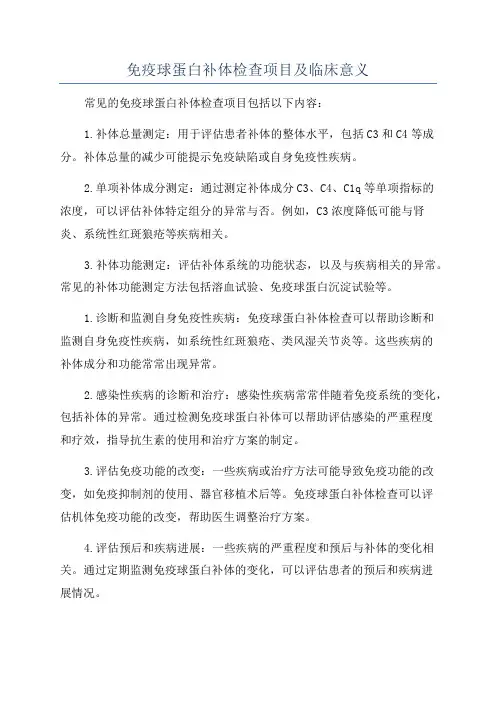 免疫球蛋白补体检查项目及临床意义

常见的免疫球蛋白补体检查项目包括以下内容：

1.补体总量测定：用于评估患者补体的整体水平，包括C3和C4等成分。补体总量的减少可能提示免疫缺陷或自身免疫性疾病。

2.单项补体成分测定：通过测定补体成分C3、C4、C1q等单项指标的浓度，可以评估补体特定组分的异常与否。例如，C3浓度降低可能与肾炎、系统性红斑狼疮等疾病相关。

3.补体功能测定：评估补体系统的功能状态，以及与疾病相关的异常。常见的补体功能测定方法包括溶血试验、免疫球蛋白沉淀试验等。

1.诊断和监测自身免疫性疾病：免疫球蛋白补体检查可以帮助诊断和监测自身免疫性疾病，如系统性红斑狼疮、类风湿关节炎等。这些疾病的补体成分和功能常常出现异常。

2.感染性疾病的诊断和治疗：感染性疾病常常伴随着免疫系统的变化，包括补体的异常。通过检测免疫球蛋白补体可以帮助评估感染的严重程度和疗效，指导抗生素的使用和治疗方案的制定。

3.评估免疫功能的改变：一些疾病或治疗方法可能导致免疫功能的改变，如免疫抑制剂的使用、器官移植术后等。免疫球蛋白补体检查可以评估机体免疫功能的改变，帮助医生调整治疗方案。

4.评估预后和疾病进展：一些疾病的严重程度和预后与补体的变化相关。通过定期监测免疫球蛋白补体的变化，可以评估患者的预后和疾病进展情况。